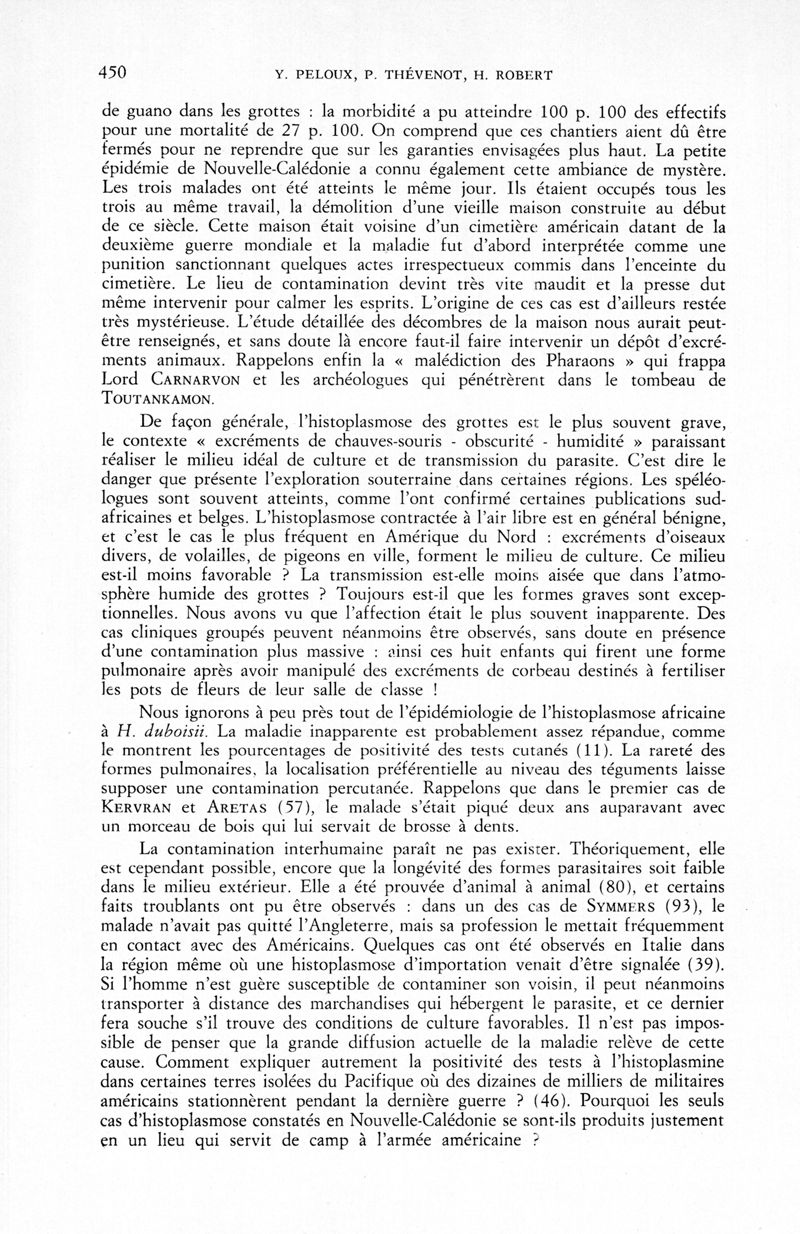 450 Y. PELOUX, P. THÉVENOT, H. ROBERT

de guano dans les grottes : la morbidité a pu atteindre 100 p. 100 des effectifs pour une mortalité de 27 p. 100. On comprend que ces chantiers aient dû être fermés pour ne reprendre que sur les garanties envisagées plus haut. La petite épidémie de Nouvelle-Calédonie a connu également cette ambiance de mystère. Les trois malades ont été atteints le même jour. Ils étaient occupés tous les trois au même travail, la démolition d'une vieille maison construite au début de ce siècle. Cette maison était voisine d'un cimetière américain datant de la deuxième guerre mondiale et la maladie fut d'abord interprétée comme une punition sanctionnant quelques actes irrespectueux commis dans l'enceinte du cimetière. Le lieu de contamination devint très vite maudit et la presse dut même intervenir pour calmer les esprits. L'origine de ces cas est d'ailleurs restée très mystérieuse. L'étude détaillée des décombres de la maison nous aurait peut-être renseignés, et sans doute là encore faut-il faire intervenir un dépôt d'excréments animaux. Rappelons enfin la « malédiction des Pharaons » qui frappa Lord CARNARVON et les archéologues qui pénétrèrent dans le tombeau de TOUTANKAMON.

De façon générale, l'histoplasmose des grottes est le plus souvent grave, le contexte « excréments de chauves-souris - obscurité - humidité » paraissant réaliser le milieu idéal de culture et de transmission du parasite. C'est dire le danger que présente l'exploration souterraine dans certaines régions. Les spéléologues sont souvent atteints, comme l'ont confirmé certaines publications sud-africaines et belges. L'histoplasmose contractée à l'air libre est en général bénigne, et c'est le cas le plus fréquent en Amérique du Nord : excréments d'oiseaux divers, de volailles, de pigeons en ville, forment le milieu de culture. Ce milieu est-il moins favorable ? La transmission est-elle moins aisée que dans l'atmosphère humide des grottes ? Toujours est-il que les formes graves sont exceptionnelles. Nous avons vu que l'affection était le plus souvent inapparente. Des cas cliniques groupés peuvent néanmoins être observés, sans doute en présence d'une contamination plus massive : ainsi ces huit enfants qui firent une forme pulmonaire après avoir manipulé des excréments de corbeau destinés à fertiliser les pots de fleurs de leur salle de classe !

Nous ignorons à peu près tout de l'épidémiologie de l'histoplasmose africaine à H. duboisii. La maladie inapparente est probablement assez répandue, comme le montrent les pourcentages de positivité des tests cutanés (11). La rareté des formes pulmonaires, la localisation préférentielle au niveau des téguments laisse supposer une contamination percutanée. Rappelons que dans le premier cas de KERVRAN et ARETAS (57), le malade s'était piqué deux ans auparavant avec un morceau de bois qui lui servait de brosse à dents.

La contamination interhumaine paraît ne pas exister. Théoriquement, elle est cependant possible, encore que la longévité des formes parasitaires soit faible dans le milieu extérieur. Elle a été prouvée d'animal à animal (80), et certains faits troublants ont pu être observés : dans un des cas de SYMMERS (93), le malade n'avait pas quitté l'Angleterre, mais sa profession le mettait fréquemment en contact avec des Américains. Quelques cas ont été observés en Italie dans la région même où une histoplasmose d'importation venait d'être signalée (39). Si l'homme n'est guère susceptible de contaminer son voisin, il peut néanmoins transporter à distance des marchandises qui hébergent le parasite, et ce dernier fera souche s'il trouve des conditions de culture favorables. Il n'est pas impossible de penser que la grande diffusion actuelle de la maladie relève de cette cause. Comment expliquer autrement la positivité des tests à l'histoplasmine dans certaines terres isolées du Pacifique où des dizaines de milliers de militaires américains stationnèrent pendant la dernière guerre ? (46). Pourquoi les seuls cas d'histoplasmose constatés en Nouvelle-Calédonie se sont-ils produits justement en un lieu qui servit de camp à l'armée américaine ?